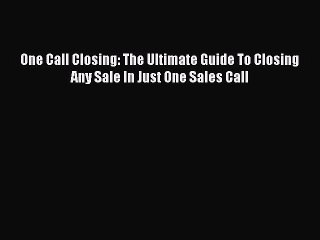 One Call Closing: The Ultimate Guide To Closing Any Sale In Just One Sales Call